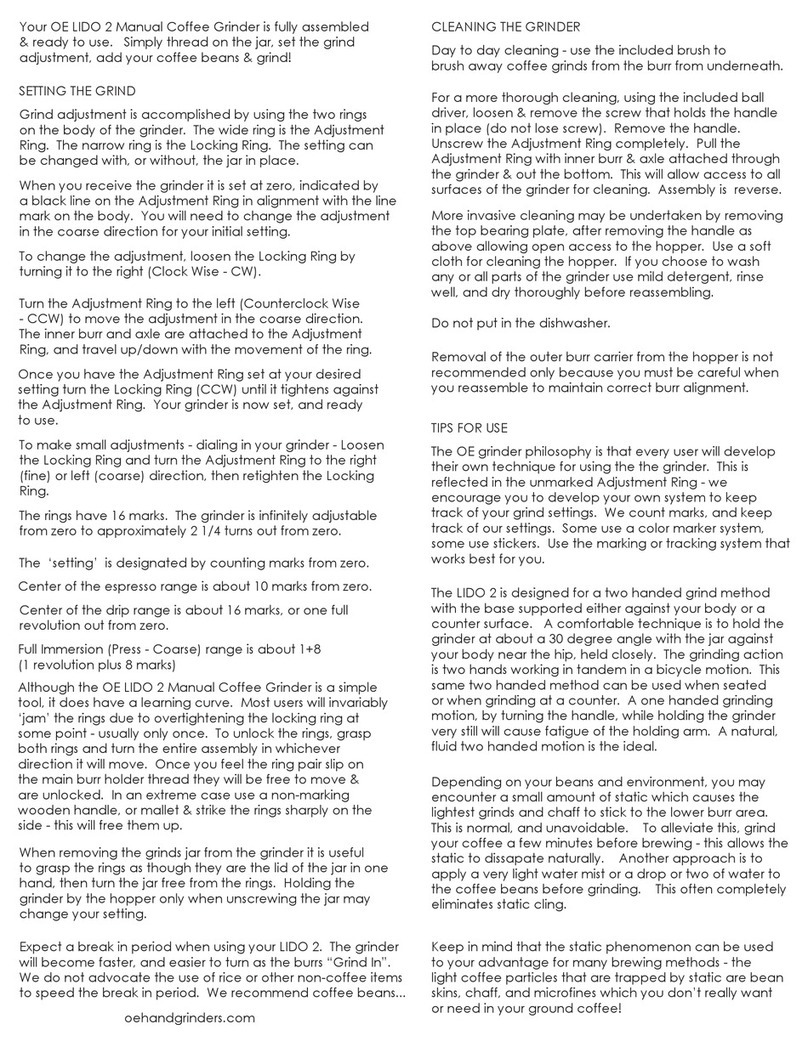 Your OE LIDO 2 Manual Coffee Grinder is fully assembled & ready to use. Simply thread on the jar, set the grind adjustment, add your coffee beans & grind!

SETTING THE GRIND

Grind adjustment is accomplished by using the two rings on the body of the grinder. The wide ring is the Adjustment Ring. The narrow ring is the Locking Ring. The setting can be changed with, or without, the jar in place.

When you receive the grinder it is set at zero, indicated by a black line on the Adjustment Ring in alignment with the line mark on the body. You will need to change the adjustment in the coarse direction for your initial setting.

To change the adjustment, loosen the Locking Ring by turning it to the right (Clock Wise - CW).

Turn the Adjustment Ring to the left (Counterclock Wise - CCW) to move the adjustment in the coarse direction. The inner burr and axle are attached to the Adjustment Ring, and travel up/down with the movement of the ring.

Once you have the Adjustment Ring set at your desired setting turn the Locking Ring (CCW) until it tightens against the Adjustment Ring. Your grinder is now set, and ready to use.

To make small adjustments - dialing in your grinder - Loosen the Locking Ring and turn the Adjustment Ring to the right (fine) or left (coarse) direction, then retighten the Locking Ring.

The rings have 16 marks. The grinder is infinitely adjustable from zero to approximately 2 1/4 turns out from zero.

The 'setting' is designated by counting marks from zero.

Center of the espresso range is about 10 marks from zero.

Center of the drip range is about 16 marks, or one full revolution out from zero.

Full Immersion (Press - Coarse) range is about 1+8 (1 revolution plus 8 marks)

Although the OE LIDO 2 Manual Coffee Grinder is a simple tool, it does have a learning curve. Most users will invariably 'jam' the rings due to overtightening the locking ring at some point - usually only once. To unlock the rings, grasp both rings and turn the entire assembly in whichever direction it will move. Once you feel the ring pair slip on the main burr holder thread they will be free to move & are unlocked. In an extreme case use a non-marking wooden handle, or mallet & strike the rings sharply on the side - this will free them up.

When removing the grinds jar from the grinder it is useful to grasp the rings as though they are the lid of the jar in one hand, then turn the jar free from the rings. Holding the grinder by the hopper only when unscrewing the jar may change your setting.

Expect a break in period when using your LIDO 2. The grinder will become faster, and easier to turn as the burrs "Grind In". We do not advocate the use of rice or other non-coffee items to speed the break in period. We recommend coffee beans...

oehandgrinders.com

CLEANING THE GRINDER

Day to day cleaning - use the included brush to brush away coffee grinds from the burr from underneath.

For a more thorough cleaning, using the included ball driver, loosen & remove the screw that holds the handle in place (do not lose screw). Remove the handle. Unscrew the Adjustment Ring completely. Pull the Adjustment Ring with inner burr & axle attached through the grinder & out the bottom. This will allow access to all surfaces of the grinder for cleaning. Assembly is reverse.

More invasive cleaning may be undertaken by removing the top bearing plate, after removing the handle as above allowing open access to the hopper. Use a soft cloth for cleaning the hopper. If you choose to wash any or all parts of the grinder use mild detergent, rinse well, and dry thoroughly before reassembling.

Do not put in the dishwasher.

Removal of the outer burr carrier from the hopper is not recommended only because you must be careful when you reassemble to maintain correct burr alignment.

TIPS FOR USE

The OE grinder philosophy is that every user will develop their own technique for using the the grinder. This is reflected in the unmarked Adjustment Ring - we encourage you to develop your own system to keep track of your grind settings. We count marks, and keep track of our settings. Some use a color marker system, some use stickers. Use the marking or tracking system that works best for you.

The LIDO 2 is designed for a two handed grind method with the base supported either against your body or a counter surface. A comfortable technique is to hold the grinder at about a 30 degree angle with the jar against your body near the hip, held closely. The grinding action is two hands working in tandem in a bicycle motion. This same two handed method can be used when seated or when grinding at a counter. A one handed grinding motion, by turning the handle, while holding the grinder very still will cause fatigue of the holding arm. A natural, fluid two handed motion is the ideal.

Depending on your beans and environment, you may encounter a small amount of static which causes the lightest grinds and chaff to stick to the lower burr area. This is normal, and unavoidable. To alleviate this, grind your coffee a few minutes before brewing - this allows the static to dissapate naturally. Another approach is to apply a very light water mist or a drop or two of water to the coffee beans before grinding. This often completely eliminates static cling.

Keep in mind that the static phenomenon can be used to your advantage for many brewing methods - the light coffee particles that are trapped by static are bean skins, chaff, and microfines which you don't really want or need in your ground coffee!